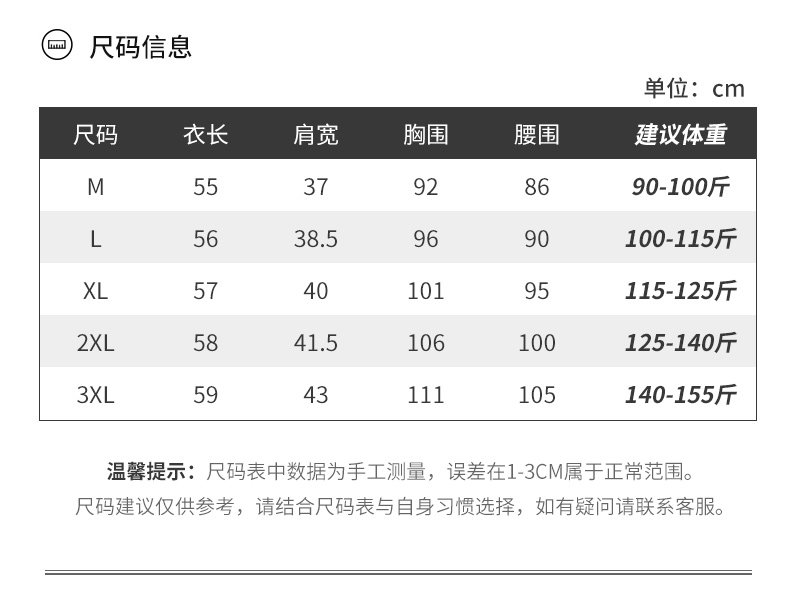 尺码信息

单位：cm

| 尺码 | 衣长 | 肩宽 | 胸围 | 腰围 | 建议体重 |
|---|---|---|---|---|---|
| M | 55 | 37 | 92 | 86 | 90-100斤 |
| L | 56 | 38.5 | 96 | 90 | 100-115斤 |
| XL | 57 | 40 | 101 | 95 | 115-125斤 |
| 2XL | 58 | 41.5 | 106 | 100 | 125-140斤 |
| 3XL | 59 | 43 | 111 | 105 | 140-155斤 |

温馨提示：尺码表中数据为手工测量，误差在1-3CM属于正常范围。
尺码建议仅供参考，请结合尺码表与自身习惯选择，如有疑问请联系客服。